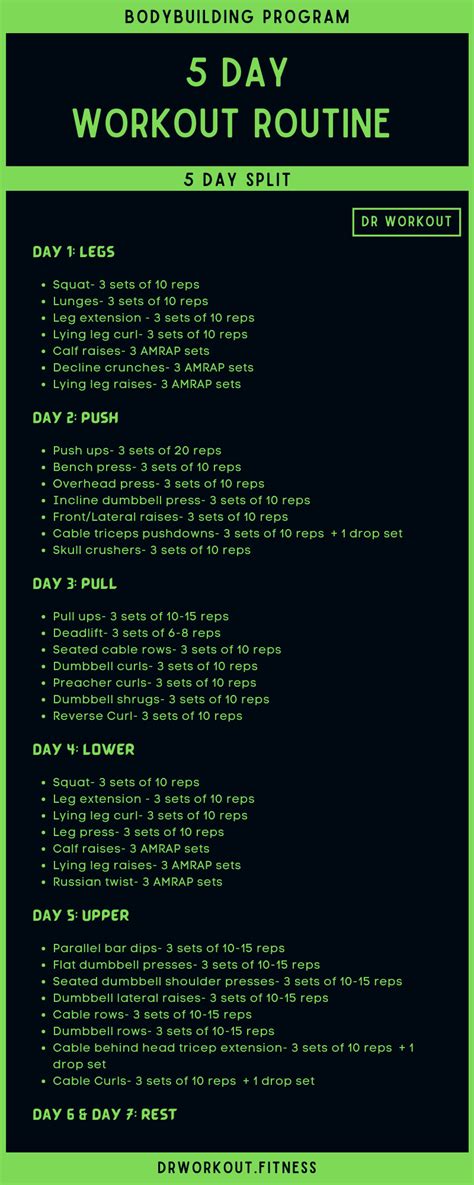 BODYBUILDING PROGRAM

5 DAY
WORKOUT ROUTINE

5 DAY SPLIT

DR WORKOUT

DAY 1: LEGS

- Squat- 3 sets of 10 reps
- Lunges- 3 sets of 10 reps
- Leg extension - 3 sets of 10 reps
- Lying leg curl- 3 sets of 10 reps
- Calf raises- 3 AMRAP sets
- Decline crunches- 3 AMRAP sets
- Lying leg raises- 3 AMRAP sets

DAY 2: PUSH

- Push ups- 3 sets of 20 reps
- Bench press- 3 sets of 10 reps
- Overhead press- 3 sets of 10 reps
- Incline dumbbell press- 3 sets of 10 reps
- Front/Lateral raises- 3 sets of 10 reps
- Cable triceps pushdowns- 3 sets of 10 reps + 1 drop set
- Skull crushers- 3 sets of 10 reps

DAY 3: PULL

- Pull ups- 3 sets of 10-15 reps
- Deadlift- 3 sets of 6-8 reps
- Seated cable rows- 3 sets of 10 reps
- Dumbbell curls- 3 sets of 10 reps
- Preacher curls- 3 sets of 10 reps
- Dumbbell shrugs- 3 sets of 10 reps
- Reverse Curl- 3 sets of 10 reps

DAY 4: LOWER

- Squat- 3 sets of 10 reps
- Leg extension - 3 sets of 10 reps
- Lying leg curl- 3 sets of 10 reps
- Leg press- 3 sets of 10 reps
- Calf raises- 3 AMRAP sets
- Lying leg raises- 3 AMRAP sets
- Russian twist- 3 AMRAP sets

DAY 5: UPPER

- Parallel bar dips- 3 sets of 10-15 reps
- Flat dumbbell presses- 3 sets of 10-15 reps
- Seated dumbbell shoulder presses- 3 sets of 10-15 reps
- Dumbbell lateral raises- 3 sets of 10-15 reps
- Cable rows- 3 sets of 10-15 reps
- Dumbbell rows- 3 sets of 10-15 reps
- Cable behind head tricep extension- 3 sets of 10 reps + 1 drop set
- Cable Curls- 3 sets of 10 reps + 1 drop set

DAY 6 & DAY 7: REST

DRWORKOUT.FITNESS